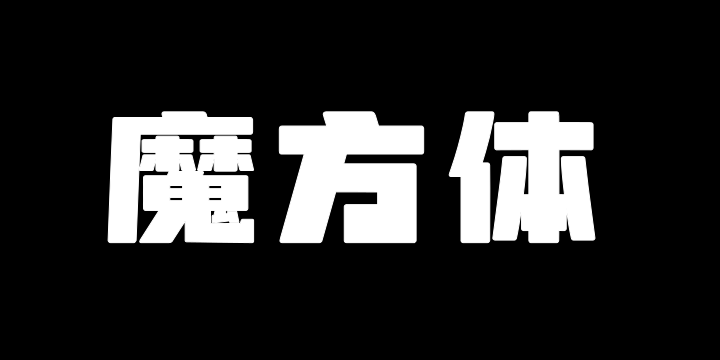 魔方体